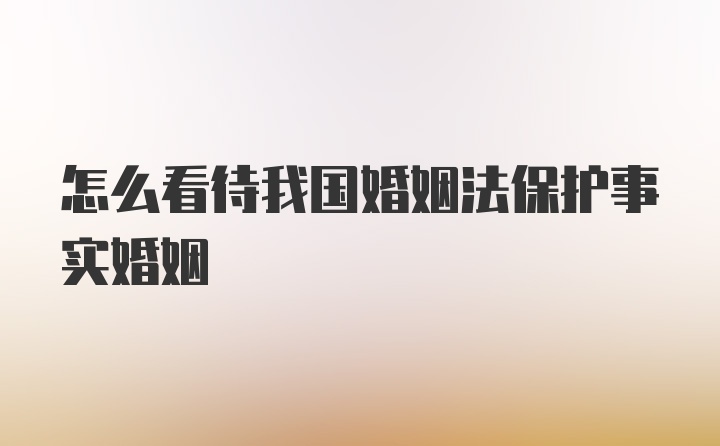 怎么看待我国婚姻法保护事实婚姻